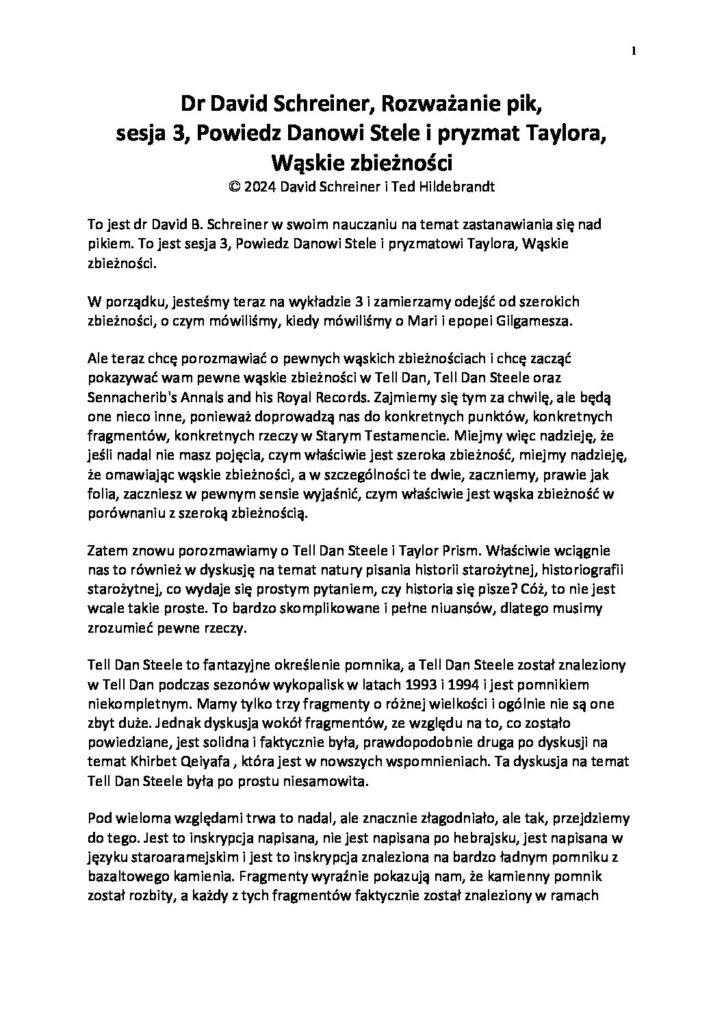 1

Dr David Schreiner, Rozważanie pik, sesja 3, Powiedz Danowi Stele i pryzmat Taylora, Wąskie zbieżności
© 2024 David Schreiner i Ted Hildebrandt

To jest dr David B. Schreiner w swoim nauczaniu na temat zastanawiania się nad pikiem. To jest sesja 3, Powiedz Danowi Stele i pryzmatowi Taylora, Wąskie zbieżności.

W porządku, jesteśmy teraz na wykładzie 3 i zamierzamy odejść od szerokich zbieżności, o czym mówiliśmy, kiedy mówiliśmy o Mari i epopei Gilgamesza.

Ale teraz chcę porozmawiać o pewnych wąskich zbieżnościach i chcę zacząć pokazywać wam pewne wąskie zbieżności w Tell Dan, Tell Dan Steele oraz Sennacherib's Annals and his Royal Records. Zajmiemy się tym za chwilę, ale będą one nieco inne, ponieważ doprowadzą nas do konkretnych punktów, konkretnych fragmentów, konkretnych rzeczy w Starym Testamencie. Miejmy więc nadzieję, że jeśli nadal nie masz pojęcia, czym właściwie jest szeroka zbieżność, miejmy nadzieję, że omawiając wąskie zbieżności, a w szczególności te dwie, zaczniemy, prawie jak folia, zaczniesz w pewnym sensie wyjaśnić, czym właściwie jest wąska zbieżność w porównaniu z szeroką zbieżnością.

Zatem znowu porozmawiamy o Tell Dan Steele i Taylor Prism. Właściwie wciągnie nas to również w dyskusję na temat natury pisania historii starożytnej, historiografii starożytnej, co wydaje się prostym pytaniem, czy historia się pisze? Cóż, to nie jest wcale takie proste. To bardzo skomplikowane i pełne niuansów, dlatego musimy zrozumieć pewne rzeczy.

Tell Dan Steele to fantazyjne określenie pomnika, a Tell Dan Steele został znaleziony w Tell Dan podczas sezonów wykopalisk w latach 1993 i 1994 i jest pomnikiem niekompletnym. Mamy tylko trzy fragmenty o różnej wielkości i ogólnie nie są one zbyt duże. Jednak dyskusja wokół fragmentów, ze względu na to, co zostało powiedziane, jest solidna i faktycznie była, prawdopodobnie druga po dyskusji na temat Khirbet Qeiyafa , która jest w nowszych wspomnieniach. Ta dyskusja na temat Tell Dan Steele była po prostu niesamowita.

Pod wieloma względami trwa to nadal, ale znacznie złagodniało, ale tak, przejdziemy do tego. Jest to inskrypcja napisana, nie jest napisana po hebrajsku, jest napisana w języku staroaramejskim i jest to inskrypcja znaleziona na bardzo ładnym pomniku z bazaltowego kamienia. Fragmenty wyraźnie pokazują nam, że kamienny pomnik został rozbity, a każdy z tych fragmentów faktycznie został znaleziony w ramach